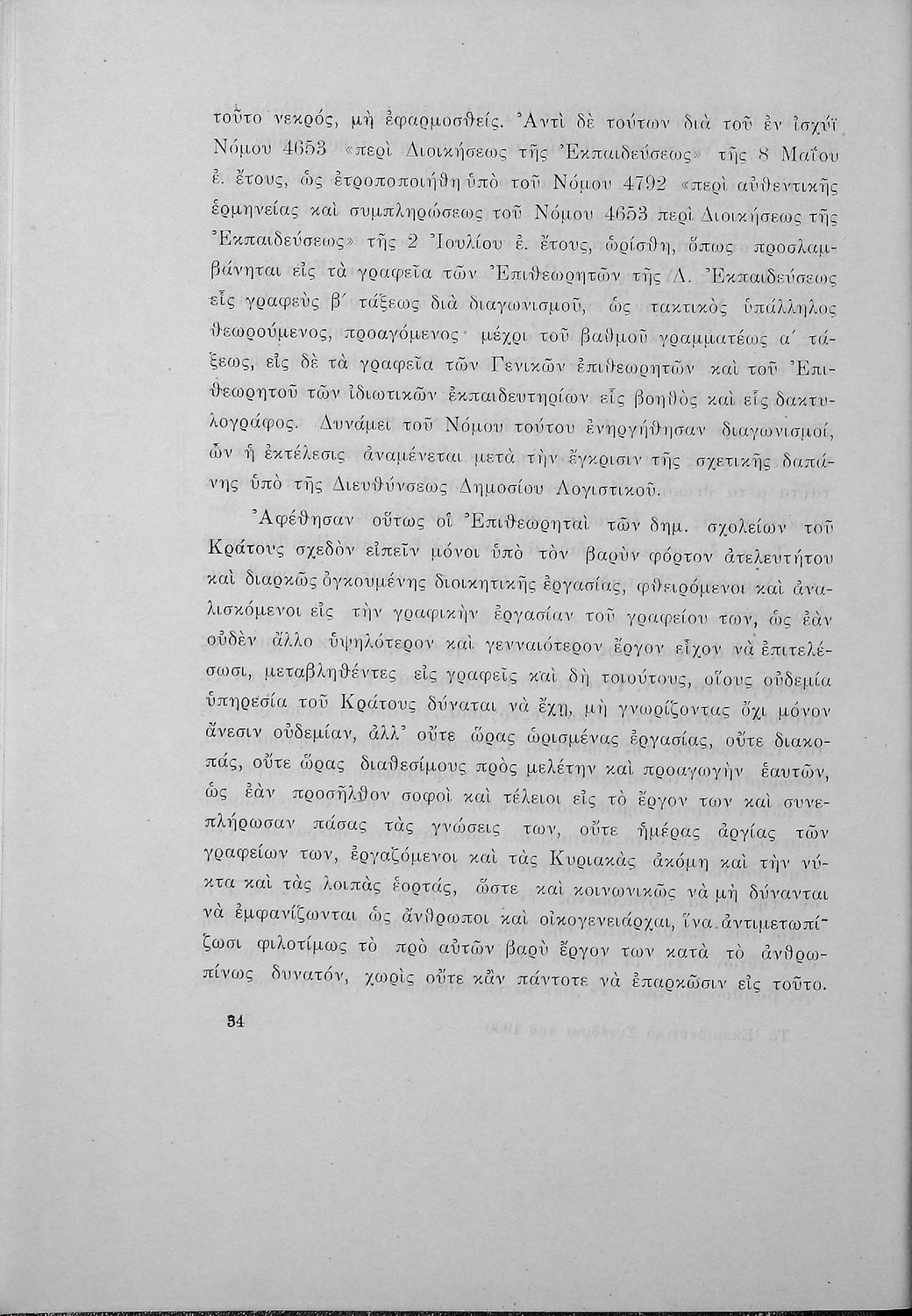 τοῦτο νεκρός, μὴ ἐφαρμοσθείς. Ἀντὶ δὲ τούτων διὰ τοῦ ἐν ἰσχύϊ Νόμου 4653 «περὶ Διοικήσεως τῆς Ἐκπαιδεύσεως» τῆς 8 Μαΐου ἐ. ἔτους, ὡς ἐτροποποιήθη ὑπὸ τοῦ Νόμου 4792 «περὶ αὐθεντικῆς ἑρμηνείας καὶ συμπληρώσεως τοῦ Νόμου 4653 περὶ Διοικήσεως τῆς Ἐκπαιδεύσεως» τῆς 2 Ἰουλίου ἐ. ἔτους, ὡρίσθη, ὅπως προσλαμβάνηται εἰς τὰ γραφεῖα τῶν Ἐπιθεωρητῶν τῆς Δ. Ἐκπαιδεύσεως εἷς γραφεὺς β΄ τάξεως διὰ διαγωνισμοῦ, ὡς τακτικὸς ὑπάλληλος θεωρούμενος, προαγόμενος μέχρι τοῦ βαθμοῦ γραμματέως α΄ τάξεως, εἰς δὲ τὰ γραφεῖα τῶν Γενικῶν ἐπιθεωρητῶν καὶ τοῦ Ἐπιθεωρητοῦ τῶν ἰδιωτικῶν ἐκπαιδευτηρίων εἷς βοηθὸς καὶ εἷς δακτυλογράφος. Δυνάμει τοῦ Νόμου τούτου ἐνηργήθησαν διαγωνισμοί, ὧν ἡ ἐκτέλεσις ἀναμένεται μετὰ τὴν ἔγκρισιν τῆς σχετικῆς δαπάνης ὑπὸ τῆς Διευθύνσεως Δημοσίου Λογιστικοῦ.

Ἀφέθησαν οὕτως οἱ Ἐπιθεωρηταὶ τῶν δημ. σχολείων τοῦ Κράτους σχεδὸν εἰπεῖν μόνοι ὑπὸ τὸν βαρὺν φόρτον ἀτελευτήτου καὶ διαρκῶς ὀγκουμένης διοικητικῆς ἐργασίας, φθειρόμενοι καὶ ἀναλισκόμενοι εἰς τὴν γραφικὴν ἐργασίαν τοῦ γραφείου των, ὡς ἐὰν οὐδὲν ἄλλο ὑψηλότερον καὶ γενναιότερον ἔργον εἶχον νὰ ἐπιτελέσωσι, μεταβληθέντες εἰς γραφεῖς καὶ δὴ τοιούτους, οἵους οὐδεμία ὑπηρεσία τοῦ Κράτους δύναται νὰ ἔχῃ, μὴ γνωρίζοντας ὄχι μόνον ἄνεσιν οὐδεμίαν, ἀλλ' οὔτε ὥρας ὡρισμένας ἐργασίας, οὔτε διακοπάς, οὔτε ὥρας διαθεσίμους πρὸς μελέτην καὶ προαγωγὴν ἑαυτῶν, ὡς ἐὰν προσῆλθον σοφοὶ καὶ τέλειοι εἰς τὸ ἔργον των καὶ συνεπλήρωσαν πάσας τὰς γνώσεις των, οὔτε ἡμέρας ἀργίας τῶν γραφείων των, ἐργαζόμενοι καὶ τὰς Κυριακὰς ἀκόμη καὶ τὴν νύκτα καὶ τὰς λοιπὰς ἑορτάς, ὥστε καὶ κοινωνικῶς νὰ μὴ δύνανται νὰ ἐμφανίζωνται ὡς ἄνθρωποι καὶ οἰκογενειάρχαι, ἵνα ἀντιμετωπίζωσι φιλοτίμως τὸ πρὸ αὐτῶν βαρὺ ἔργον των κατὰ τὸ ἀνθρωπίνως δυνατόν, χωρὶς οὔτε κἂν πάντοτε νὰ ἐπαρκῶσιν εἰς τοῦτο.

34